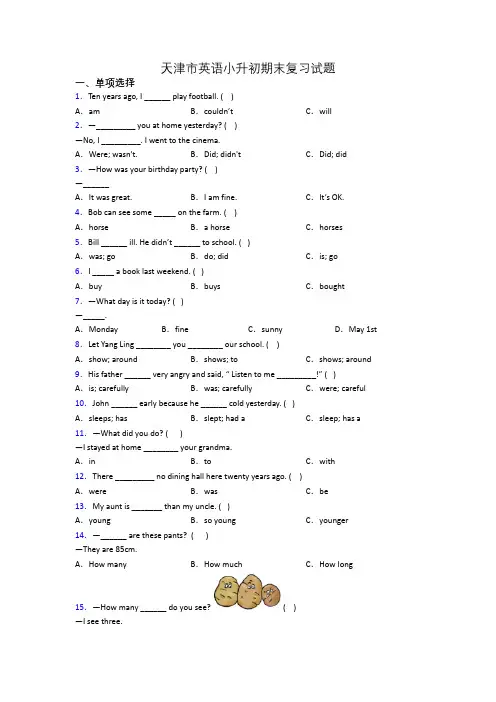 天津市英语小升初期末复习试题

一、单项选择

1. Ten years ago, I ______ play football. ( )

A. am B. couldn't C. will

2. —_________ you at home yesterday? ( )

—No, I _________. I went to the cinema.

A. Were; wasn't. B. Did; didn't C. Did; did

3. —How was your birthday party? ( )

—______

A. It was great. B. I am fine. C. It's OK.

4. Bob can see some _____ on the farm. ( )

A. horse B. a horse C. horses

5. Bill ______ ill. He didn't ______ to school. ( )

A. was; go B. do; did C. is; go

6. I _____ a book last weekend. ( )

A. buy B. buys C. bought

7. —What day is it today? ( )

—_____.

A. Monday B. fine C. sunny D. May 1st

8. Let Yang Ling ________ you ________ our school. ( )

A. show; around B. shows; to C. shows; around

9. His father ______ very angry and said, " Listen to me _________!" ( )

A. is; carefully B. was; carefully C. were; careful

10. John ______ early because he ______ cold yesterday. ( )

A. sleeps; has B. slept; had a C. sleep; has a

11. —What did you do? ( )

—I stayed at home ________ your grandma.

A. in B. to C. with

12. There _________ no dining hall here twenty years ago. ( )

A. were B. was C. be

13. My aunt is _______ than my uncle. ( )

A. young B. so young C. younger

14. —______ are these pants? ( )

—They are 85cm.

A. How many B. How much C. How long

15. —How many ______ do you see? ( )

—I see three.